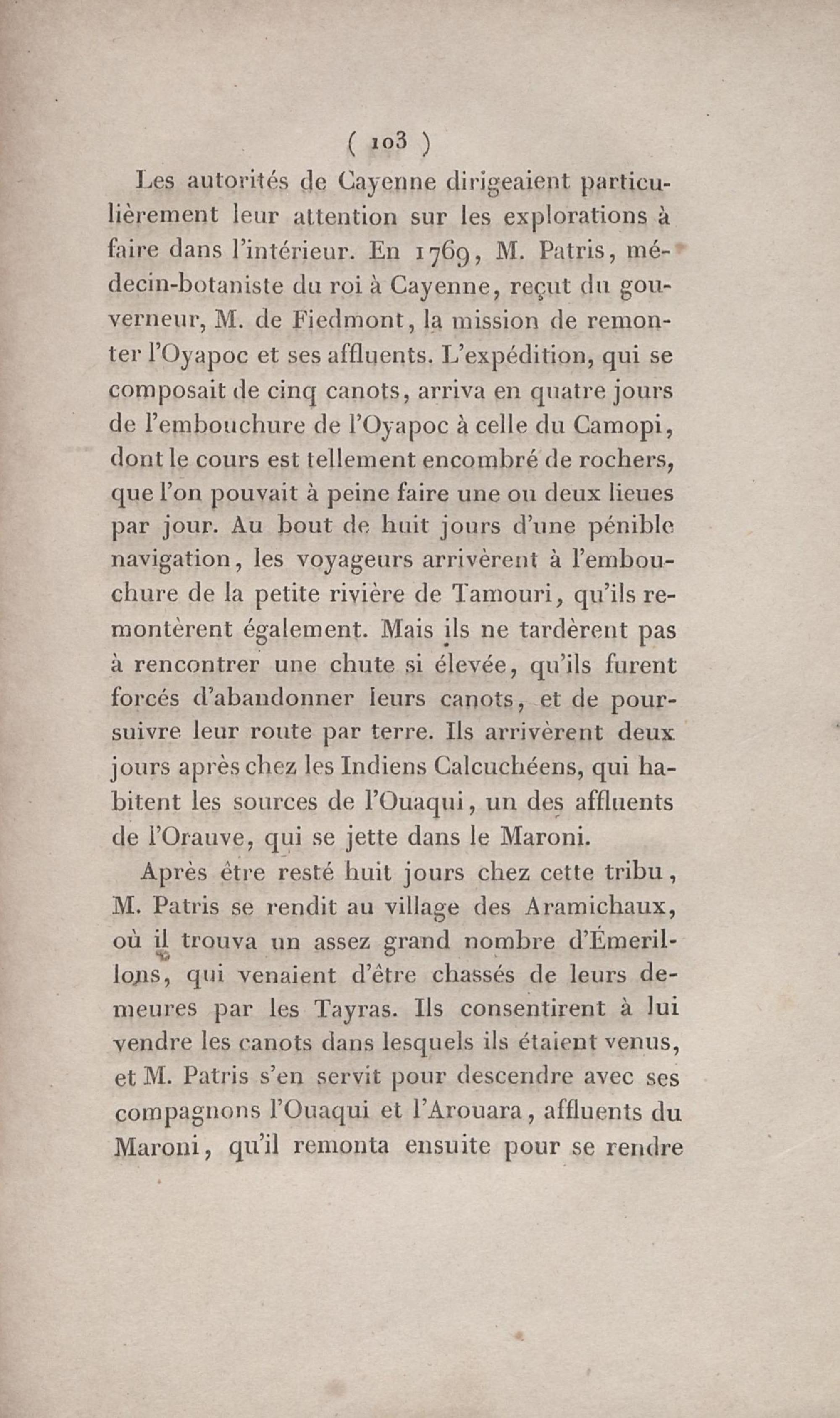 ( 103 )

Les autorités de Cayenne dirigeaient particulièrement leur attention sur les explorations à faire dans l'intérieur. En 1769, M. Patris, médecin-botaniste du roi à Cayenne, reçut du gouverneur, M. de Fiedmont, la mission de remonter l'Oyapoc et ses affluents. L'expédition, qui se composait de cinq canots, arriva en quatre jours de l'embouchure de l'Oyapoc à celle du Camopi, dont le cours est tellement encombré de rochers, que l'on pouvait à peine faire une ou deux lieues par jour. Au bout de huit jours d'une pénible navigation, les voyageurs arrivèrent à l'embouchure de la petite rivière de Tamouri, qu'ils remontèrent également. Mais ils ne tardèrent pas à rencontrer une chute si élevée, qu'ils furent forcés d'abandonner leurs canots, et de poursuivre leur route par terre. Ils arrivèrent deux jours après chez les Indiens Calcuchéens, qui habitent les sources de l'Ouaqui, un des affluents de l'Orauve, qui se jette dans le Maroni.

Après être resté huit jours chez cette tribu, M. Patris se rendit au village des Aramichaux, où il trouva un assez grand nombre d'Émerillons, qui venaient d'être chassés de leurs demeures par les Tayras. Ils consentirent à lui vendre les canots dans lesquels ils étaient venus, et M. Patris s'en servit pour descendre avec ses compagnons l'Ouaqui et l'Arouara, affluents du Maroni, qu'il remonta ensuite pour se rendre